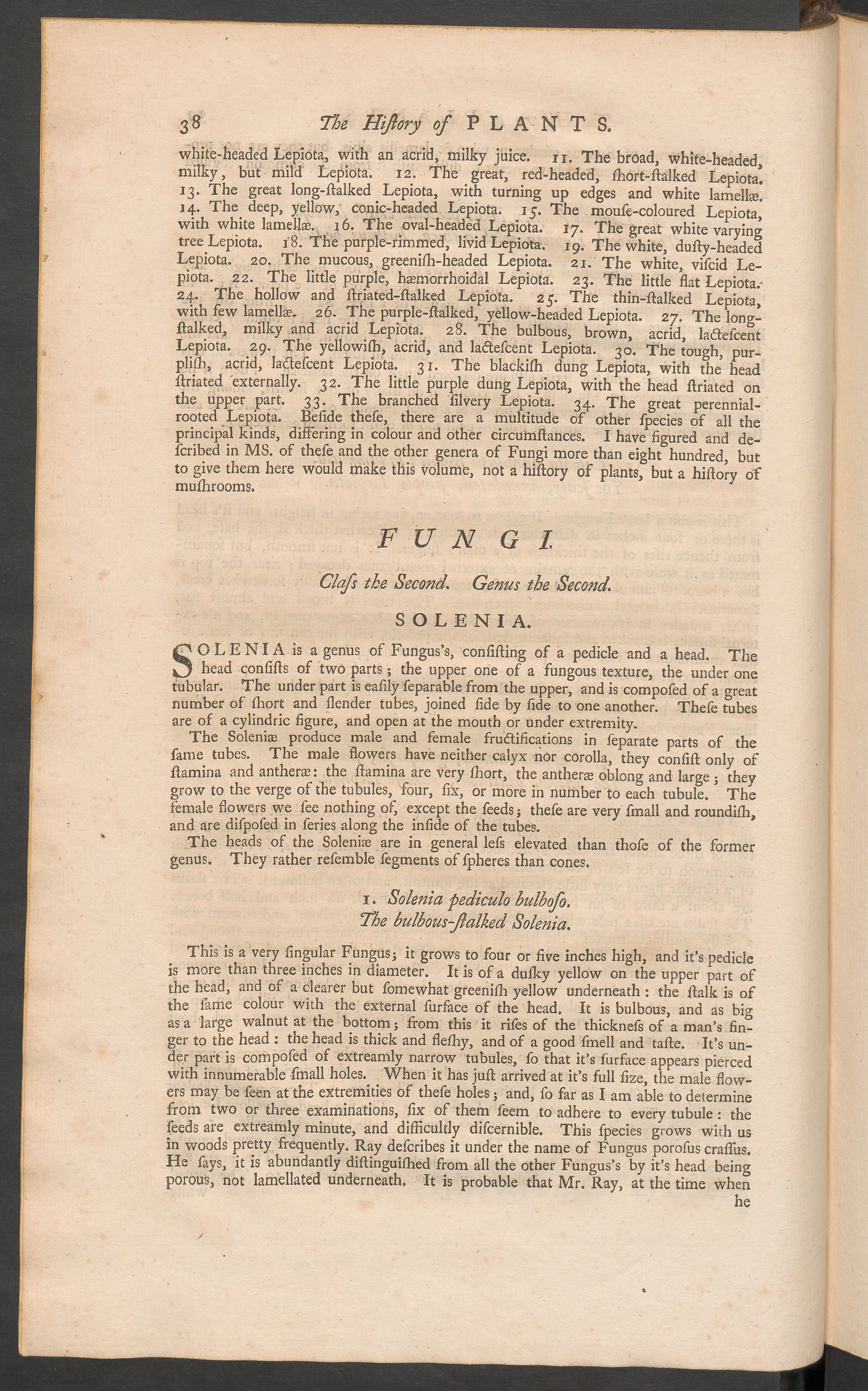 38 The Hiſtory of PLANTS.

white-headed Lepiota, with an acrid, milky juice. 11. The broad, white-headed, milky, but mild Lepiota. 12. The great, red-headed, ſhort-ſtalked Lepiota. 13. The great long-ſtalked Lepiota, with turning up edges and white lamellæ. 14. The deep, yellow, conic-headed Lepiota. 15. The mouſe-coloured Lepiota, with white lamellæ. 16. The oval-headed Lepiota. 17. The great white varying tree Lepiota. 18. The purple-rimmed, livid Lepiota. 19. The white, duſty-headed Lepiota. 20. The mucous, greeniſh-headed Lepiota. 21. The white, viſcid Lepiota. 22. The little purple, hæmorrhoidal Lepiota. 23. The little flat Lepiota. 24. The hollow and ſtriated-ſtalked Lepiota. 25. The thin-ſtalked Lepiota, with few lamellæ. 26. The purple-ſtalked, yellow-headed Lepiota. 27. The long-ſtalked, milky and acrid Lepiota. 28. The bulbous, brown, acrid, lacteſcent Lepiota. 29. The yellowiſh, acrid, and lacteſcent Lepiota. 30. The tough, purpliſh, acrid, lacteſcent Lepiota. 31. The blackiſh dung Lepiota, with the head ſtriated externally. 32. The little purple dung Lepiota, with the head ſtriated on the upper part. 33. The branched ſilvery Lepiota. 34. The great perennial-rooted Lepiota. Beſide theſe, there are a multitude of other ſpecies of all the principal kinds, differing in colour and other circumſtances. I have figured and deſcribed in MS. of theſe and the other genera of Fungi more than eight hundred, but to give them here would make this volume, not a hiſtory of plants, but a hiſtory of muſhrooms.

FUNGI.

Claſs the Second. Genus the Second.

SOLENIA.

SOLENIA is a genus of Fungus's, conſiſting of a pedicle and a head. The head conſiſts of two parts; the upper one of a fungous texture, the under one tubular. The under part is eaſily ſeparable from the upper, and is compoſed of a great number of ſhort and ſlender tubes, joined ſide by ſide to one another. Theſe tubes are of a cylindric figure, and open at the mouth or under extremity.

The Soleniæ produce male and female fructifications in ſeparate parts of the ſame tubes. The male flowers have neither calyx nor corolla, they conſiſt only of ſtamina and antheræ: the ſtamina are very ſhort, the antheræ oblong and large; they grow to the verge of the tubules, four, ſix, or more in number to each tubule. The female flowers we ſee nothing of, except the ſeeds; theſe are very ſmall and roundiſh, and are diſpoſed in ſeries along the inſide of the tubes.

The heads of the Soleniæ are in general leſs elevated than thoſe of the former genus. They rather reſemble ſegments of ſpheres than cones.

1. Solenia pediculo bulboſo.
The bulbous-ſtalked Solenia.

This is a very ſingular Fungus; it grows to four or five inches high, and it's pedicle is more than three inches in diameter. It is of a duſky yellow on the upper part of the head, and of a clearer but ſomewhat greeniſh yellow underneath: the ſtalk is of the ſame colour with the external ſurface of the head. It is bulbous, and as big as a large walnut at the bottom; from this it riſes of the thickneſs of a man's finger to the head: the head is thick and fleſhy, and of a good ſmell and taſte. It's under part is compoſed of extreamly narrow tubules, ſo that it's ſurface appears pierced with innumerable ſmall holes. When it has juſt arrived at it's full ſize, the male flowers may be ſeen at the extremities of theſe holes; and, ſo far as I am able to determine from two or three examinations, ſix of them ſeem to adhere to every tubule: the ſeeds are extreamly minute, and difficultly diſcernible. This ſpecies grows with us in woods pretty frequently. Ray deſcribes it under the name of Fungus poroſus craſſus. He ſays, it is abundantly diſtinguiſhed from all the other Fungus's by it's head being porous, not lamellated underneath. It is probable that Mr. Ray, at the time when he